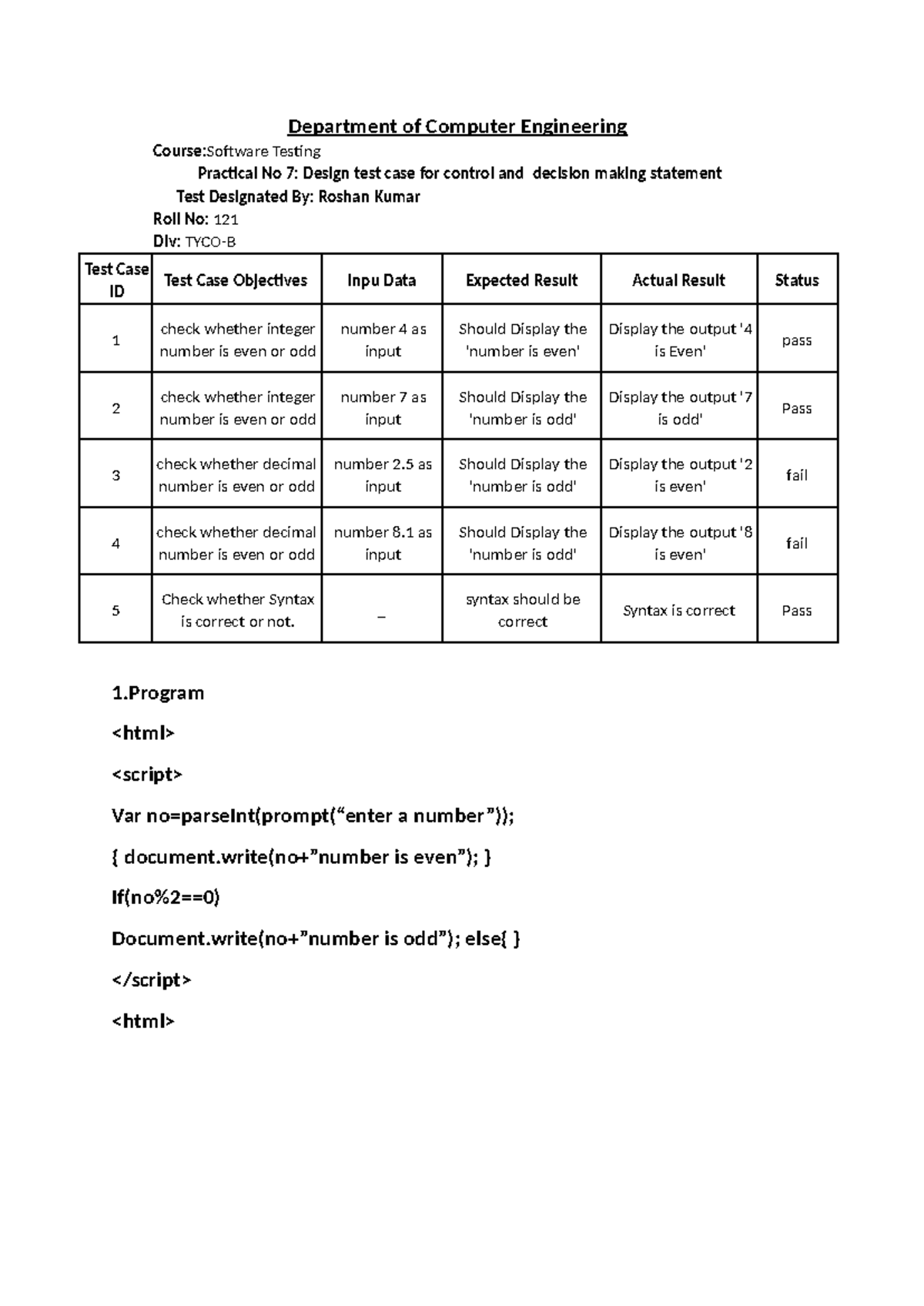 Department of Computer Engineering

Course:Software Testing

Practical No 7: Design test case for control and decision making statement

Test Designated By: Roshan Kumar

Roll No: 121

Div: TYCO-B

| Test Case ID | Test Case Objectives | Inpu Data | Expected Result | Actual Result | Status |
|---|---|---|---|---|---|
| 1 | check whether integer number is even or odd | number 4 as input | Should Display the 'number is even' | Display the output '4 is Even' | pass |
| 2 | check whether integer number is even or odd | number 7 as input | Should Display the 'number is odd' | Display the output '7 is odd' | Pass |
| 3 | check whether decimal number is even or odd | number 2.5 as input | Should Display the 'number is odd' | Display the output '2 is even' | fail |
| 4 | check whether decimal number is even or odd | number 8.1 as input | Should Display the 'number is odd' | Display the output '8 is even' | fail |
| 5 | Check whether Syntax is correct or not. | _ | syntax should be correct | Syntax is correct | Pass |

1.Program

<html>

<script>

Var no=parseInt(prompt("enter a number"));

{ document.write(no+"number is even"); }

If(no%2==0)

Document.write(no+"number is odd"); else{ }

</script>

<html>